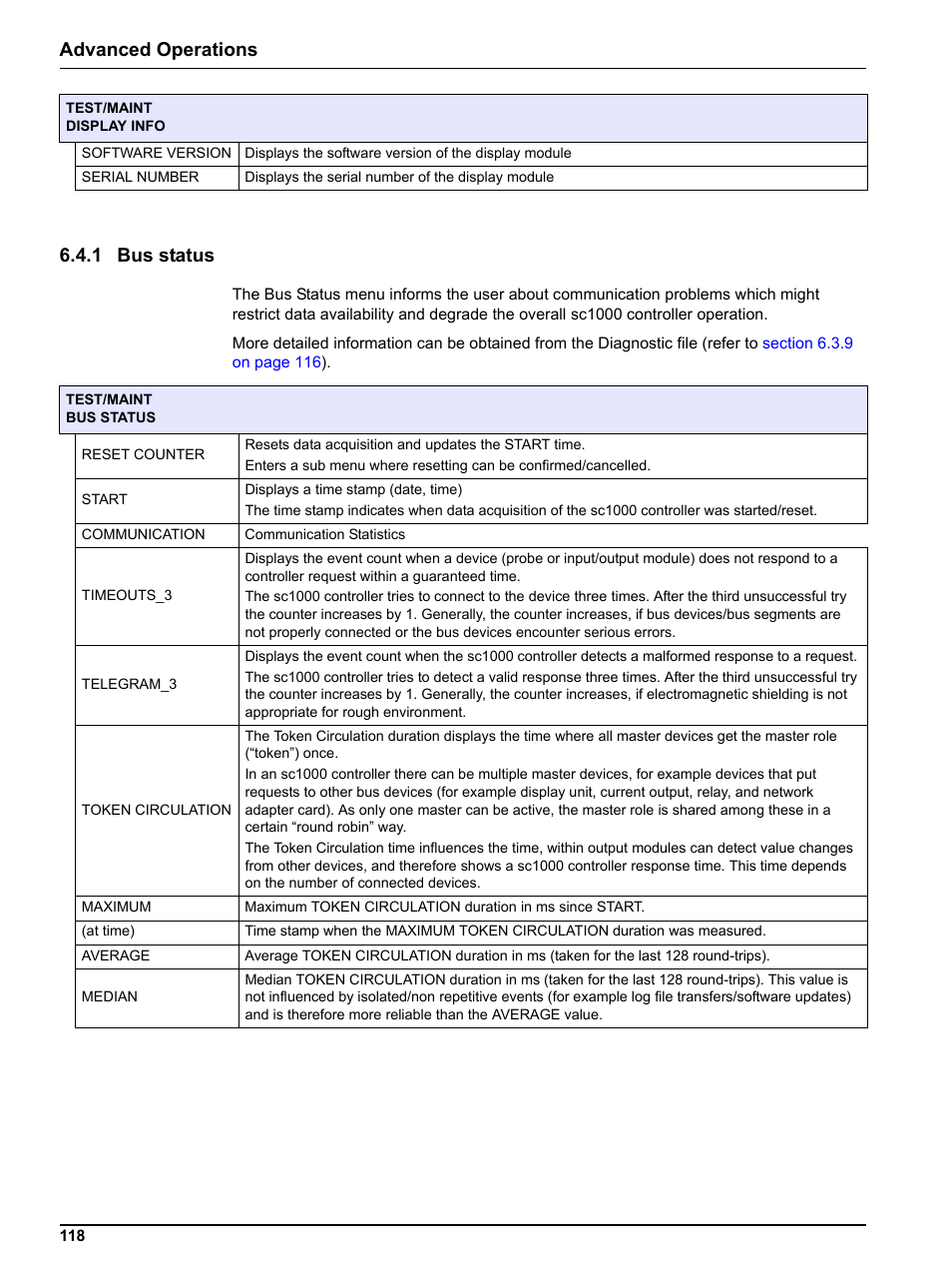 Advanced Operations

| TEST/MAINT DISPLAY INFO | |
|---|---|
| SOFTWARE VERSION | Displays the software version of the display module |
| SERIAL NUMBER | Displays the serial number of the display module |

6.4.1 Bus status

The Bus Status menu informs the user about communication problems which might restrict data availability and degrade the overall sc1000 controller operation.

More detailed information can be obtained from the Diagnostic file (refer to section 6.3.9 on page 116).

| TEST/MAINT BUS STATUS | |
|---|---|
| RESET COUNTER | Resets data acquisition and updates the START time. Enters a sub menu where resetting can be confirmed/cancelled. |
| START | Displays a time stamp (date, time) The time stamp indicates when data acquisition of the sc1000 controller was started/reset. |
| COMMUNICATION | Communication Statistics |
| TIMEOUTS_3 | Displays the event count when a device (probe or input/output module) does not respond to a controller request within a guaranteed time. The sc1000 controller tries to connect to the device three times. After the third unsuccessful try the counter increases by 1. Generally, the counter increases, if bus devices/bus segments are not properly connected or the bus devices encounter serious errors. |
| TELEGRAM_3 | Displays the event count when the sc1000 controller detects a malformed response to a request. The sc1000 controller tries to detect a valid response three times. After the third unsuccessful try the counter increases by 1. Generally, the counter increases, if electromagnetic shielding is not appropriate for rough environment. |
| TOKEN CIRCULATION | The Token Circulation duration displays the time where all master devices get the master role (“token”) once. In an sc1000 controller there can be multiple master devices, for example devices that put requests to other bus devices (for example display unit, current output, relay, and network adapter card). As only one master can be active, the master role is shared among these in a certain “round robin” way. The Token Circulation time influences the time, within output modules can detect value changes from other devices, and therefore shows a sc1000 controller response time. This time depends on the number of connected devices. |
| MAXIMUM | Maximum TOKEN CIRCULATION duration in ms since START. |
| (at time) | Time stamp when the MAXIMUM TOKEN CIRCULATION duration was measured. |
| AVERAGE | Average TOKEN CIRCULATION duration in ms (taken for the last 128 round-trips). |
| MEDIAN | Median TOKEN CIRCULATION duration in ms (taken for the last 128 round-trips). This value is not influenced by isolated/non repetitive events (for example log file transfers/software updates) and is therefore more reliable than the AVERAGE value. |

118